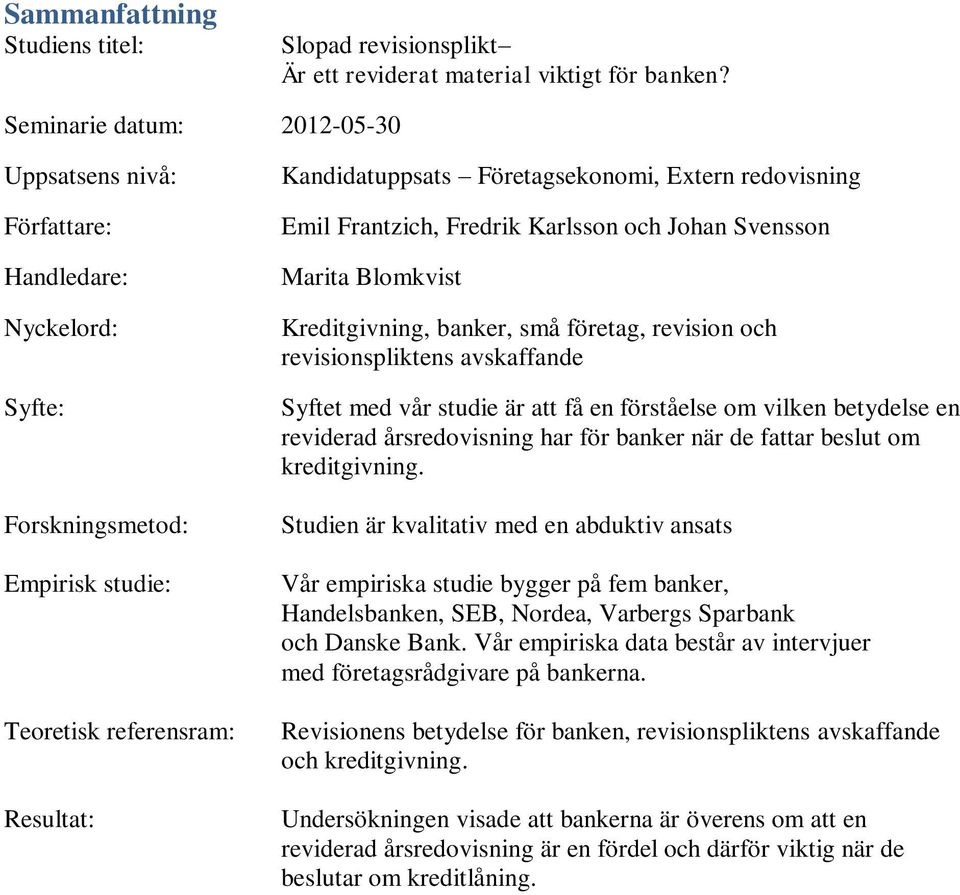 Sammanfattning

Studiens titel: Slopad revisionsplikt– Är ett reviderat material viktigt för banken?

Seminarie datum: 2012-05-30

Uppsatsens nivå: Kandidatuppsats – Företagsekonomi, Extern redovisning

Författare: Emil Frantzich, Fredrik Karlsson och Johan Svensson

Handledare: Marita Blomkvist

Nyckelord: Kreditgivning, banker, små företag, revision och revisionspliktens avskaffande

Syfte: Syftet med vår studie är att få en förståelse om vilken betydelse en reviderad årsredovisning har för banker när de fattar beslut om kreditgivning.

Forskningsmetod: Studien är kvalitativ med en abduktiv ansats

Empirisk studie: Vår empiriska studie bygger på fem banker, Handelsbanken, SEB, Nordea, Varbergs Sparbank och Danske Bank. Vår empiriska data består av intervjuer med företagsrådgivare på bankerna.

Teoretisk referensram: Revisionens betydelse för banken, revisionspliktens avskaffande och kreditgivning.

Resultat: Undersökningen visade att bankerna är överens om att en reviderad årsredovisning är en fördel och därför viktig när de beslutar om kreditlåning.